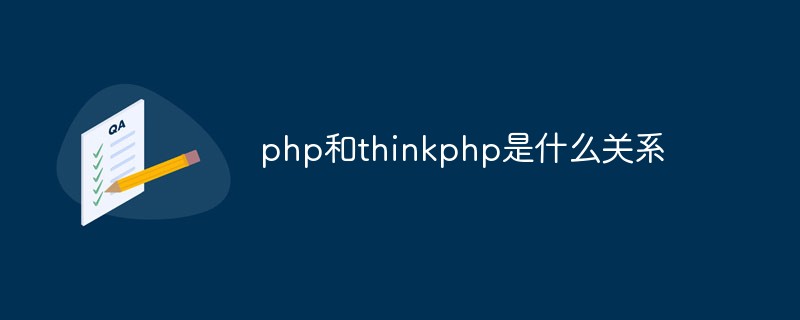 QA

php和thinkphp是什么关系